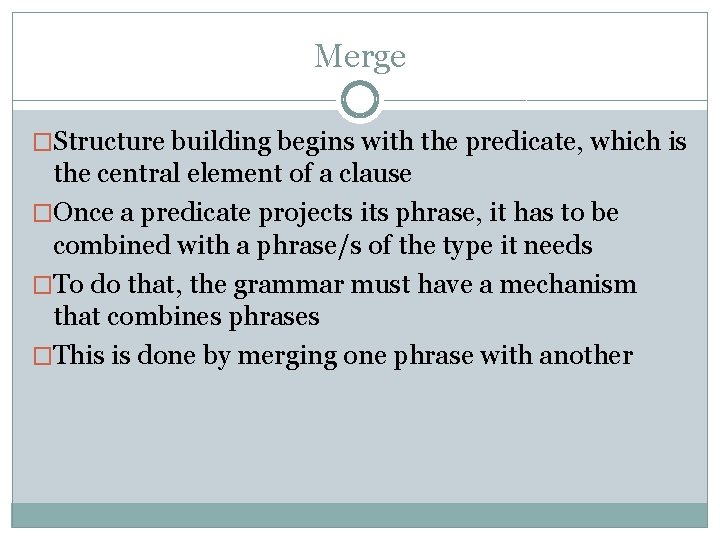 Merge

□Structure building begins with the predicate, which is the central element of a clause

□Once a predicate projects its phrase, it has to be combined with a phrase/s of the type it needs

□To do that, the grammar must have a mechanism that combines phrases

□This is done by merging one phrase with another